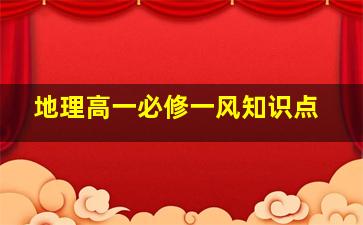 地理高一必修一风知识点